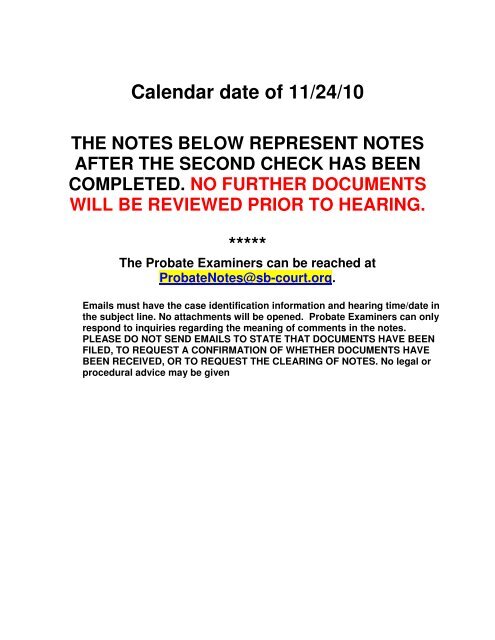 Calendar date of 11/24/10

THE NOTES BELOW REPRESENT NOTES AFTER THE SECOND CHECK HAS BEEN COMPLETED. NO FURTHER DOCUMENTS WILL BE REVIEWED PRIOR TO HEARING.

*****

The Probate Examiners can be reached at ProbateNotes@sb-court.org.

Emails must have the case identification information and hearing time/date in the subject line. No attachments will be opened. Probate Examiners can only respond to inquiries regarding the meaning of comments in the notes. PLEASE DO NOT SEND EMAILS TO STATE THAT DOCUMENTS HAVE BEEN FILED, TO REQUEST A CONFIRMATION OF WHETHER DOCUMENTS HAVE BEEN RECEIVED, OR TO REQUEST THE CLEARING OF NOTES. No legal or procedural advice may be given